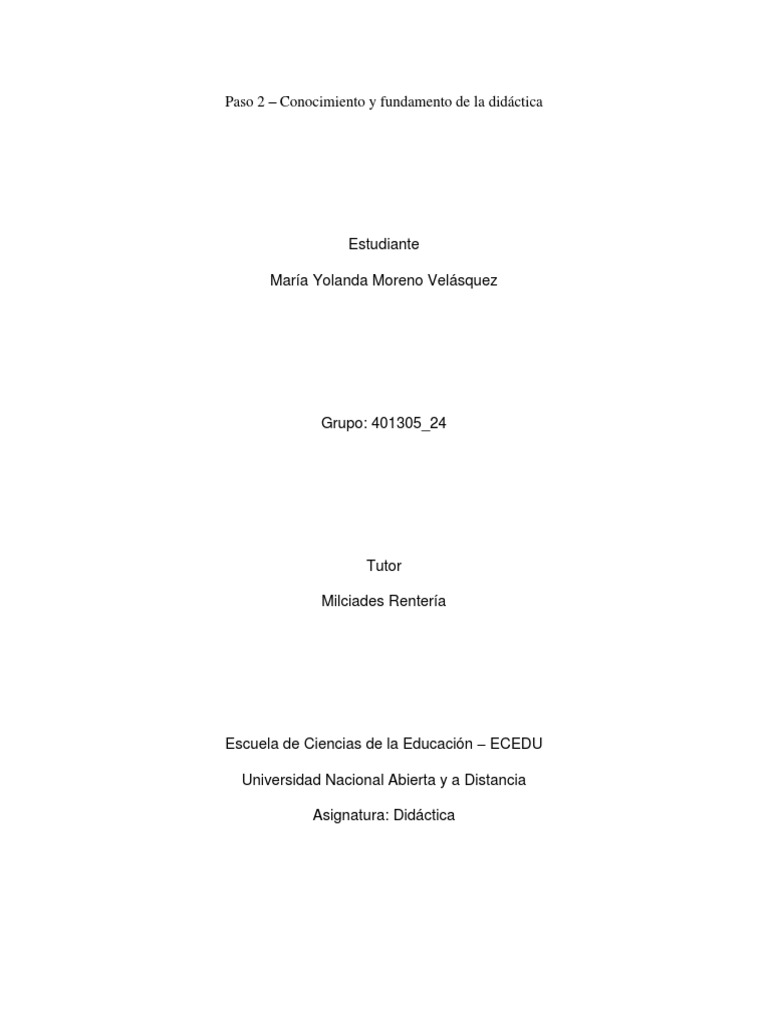 Paso 2 – Conocimiento y fundamento de la didáctica

Estudiante

María Yolanda Moreno Velásquez

Grupo: 401305_24

Tutor

Milciades Rentería

Escuela de Ciencias de la Educación – ECEDU

Universidad Nacional Abierta y a Distancia

Asignatura: Didáctica